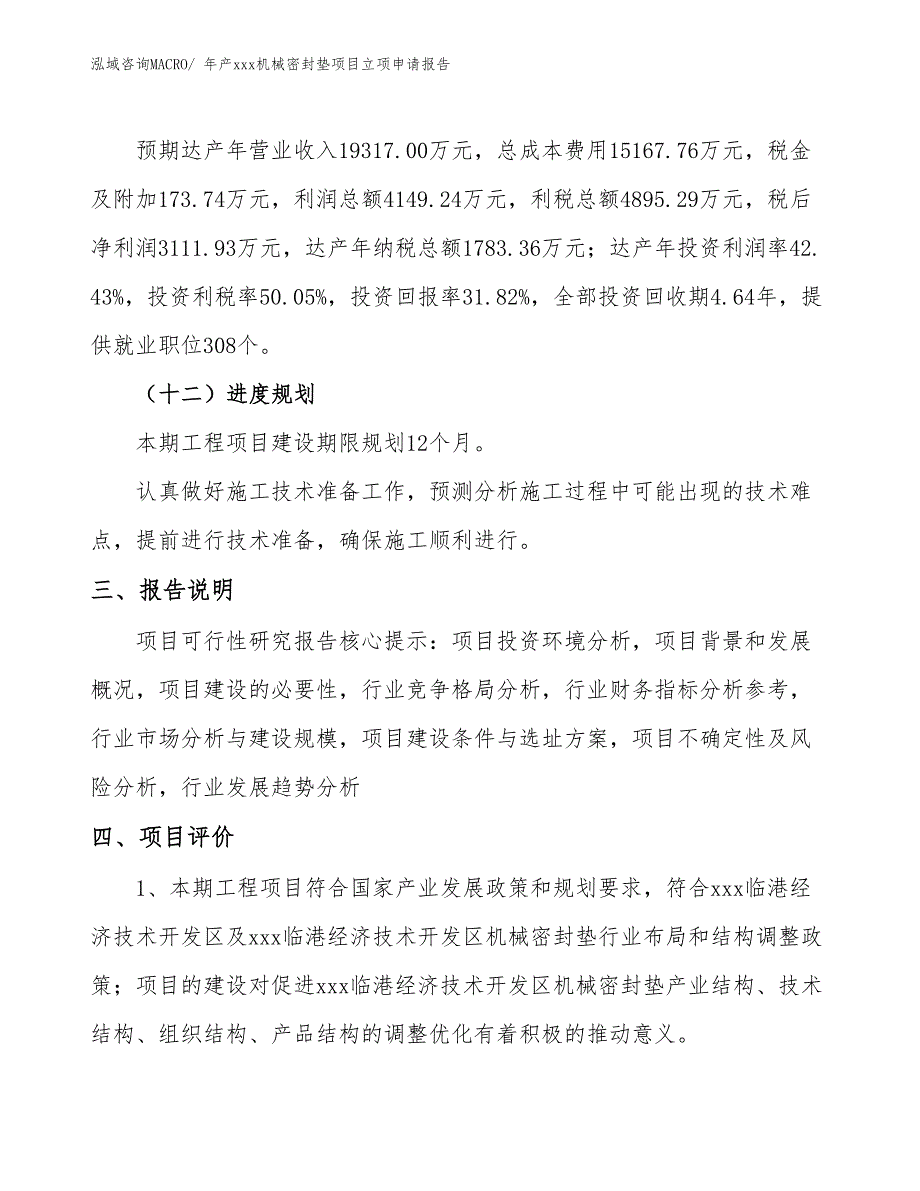 泓域咨询MACRO/ 年产xxx机械密封垫项目立项申请报告

预期达产年营业收入19317.00万元，总成本费用15167.76万元，税金及附加173.74万元，利润总额4149.24万元，利税总额4895.29万元，税后净利润3111.93万元，达产年纳税总额1783.36万元；达产年投资利润率42.43%，投资利税率50.05%，投资回报率31.82%，全部投资回收期4.64年，提供就业职位308个。

（十二）进度规划

本期工程项目建设期限规划12个月。

认真做好施工技术准备工作，预测分析施工过程中可能出现的技术难点，提前进行技术准备，确保施工顺利进行。

三、报告说明

项目可行性研究报告核心提示：项目投资环境分析，项目背景和发展概况，项目建设的必要性，行业竞争格局分析，行业财务指标分析参考，行业市场分析与建设规模，项目建设条件与选址方案，项目不确定性及风险分析，行业发展趋势分析

四、项目评价

1、本期工程项目符合国家产业发展政策和规划要求，符合xxx临港经济技术开发区及xxx临港经济技术开发区机械密封垫行业布局和结构调整政策；项目的建设对促进xxx临港经济技术开发区机械密封垫产业结构、技术结构、组织结构、产品结构的调整优化有着积极的推动意义。